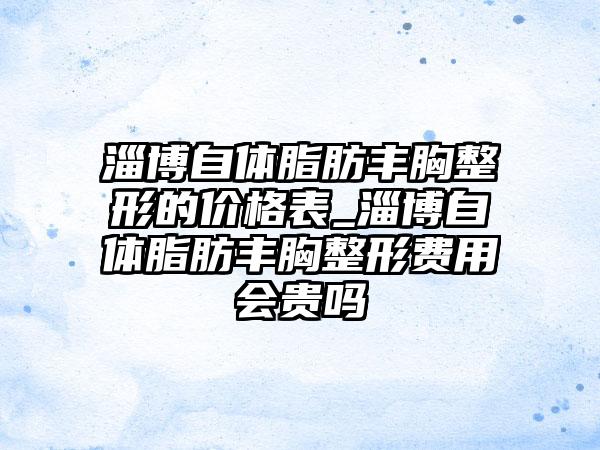 淄博自体脂肪丰胸整形的价格表_淄博自体脂肪丰胸整形费用会贵吗